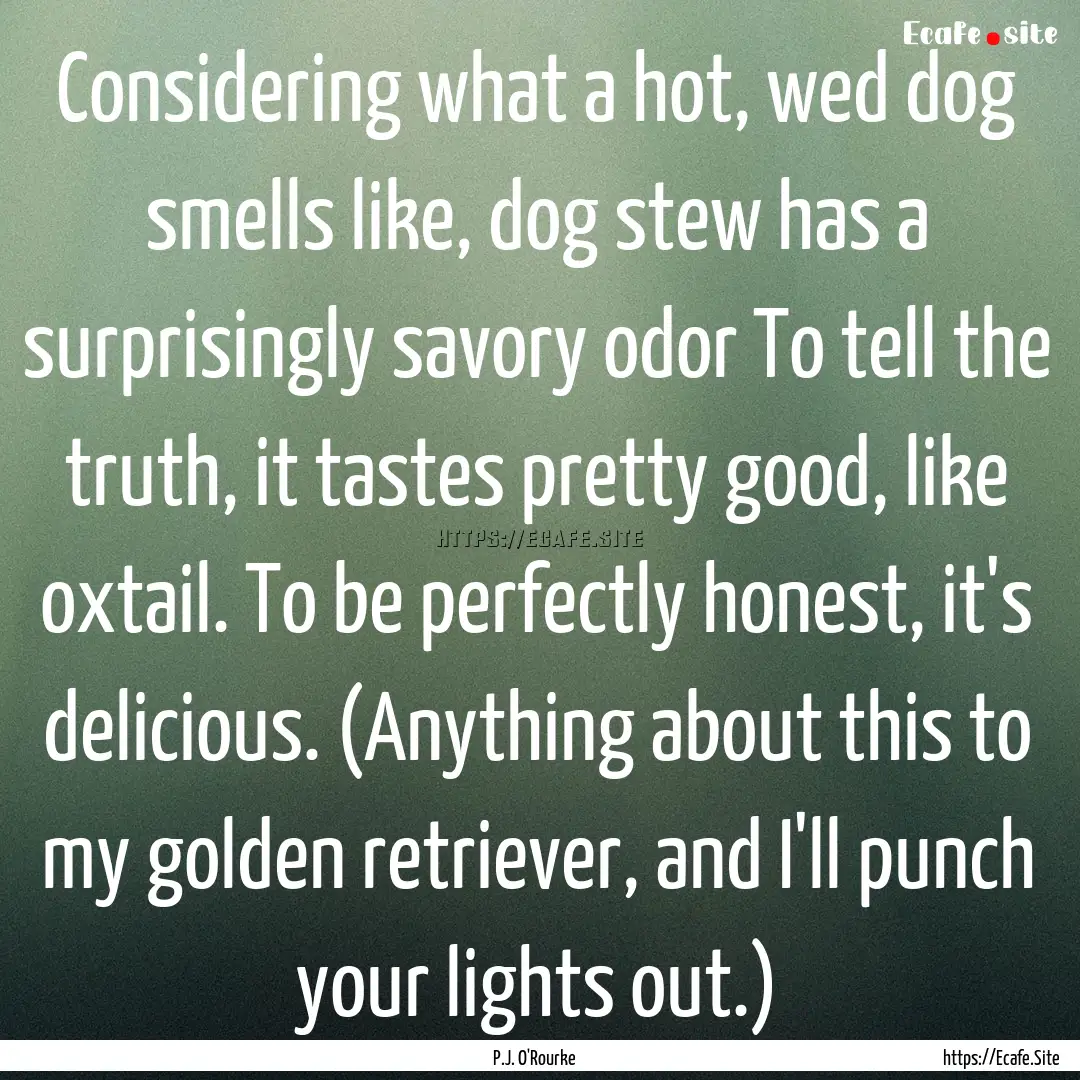 Ecafe.site

Considering what a hot, wed dog smells like, dog stew has a surprisingly savory odor To tell the truth, it tastes pretty good, like oxtail. To be perfectly honest, it's delicious. (Anything about this to my golden retriever, and I'll punch your lights out.)

HTTPS://ECAFE.SITE

P.J. O'Rourke

https://Ecafe.Site